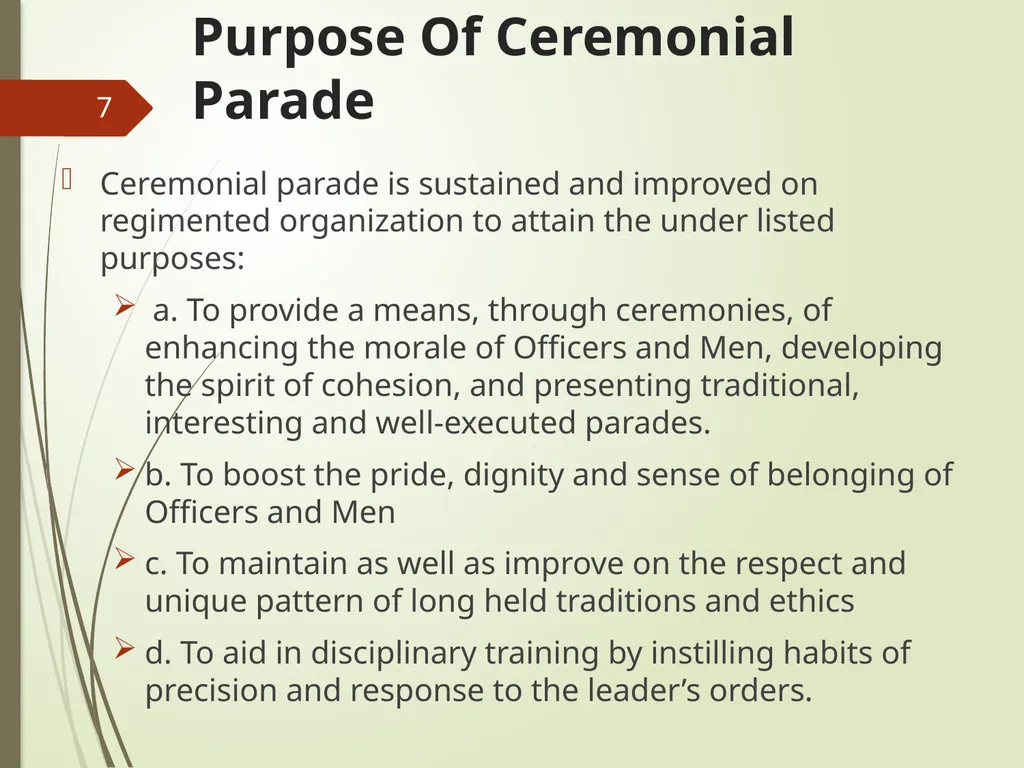 7

Purpose Of Ceremonial Parade

Ceremonial parade is sustained and improved on regimented organization to attain the under listed purposes:

a. To provide a means, through ceremonies, of enhancing the morale of Officers and Men, developing the spirit of cohesion, and presenting traditional, interesting and well-executed parades.

b. To boost the pride, dignity and sense of belonging of Officers and Men

c. To maintain as well as improve on the respect and unique pattern of long held traditions and ethics

d. To aid in disciplinary training by instilling habits of precision and response to the leader’s orders.